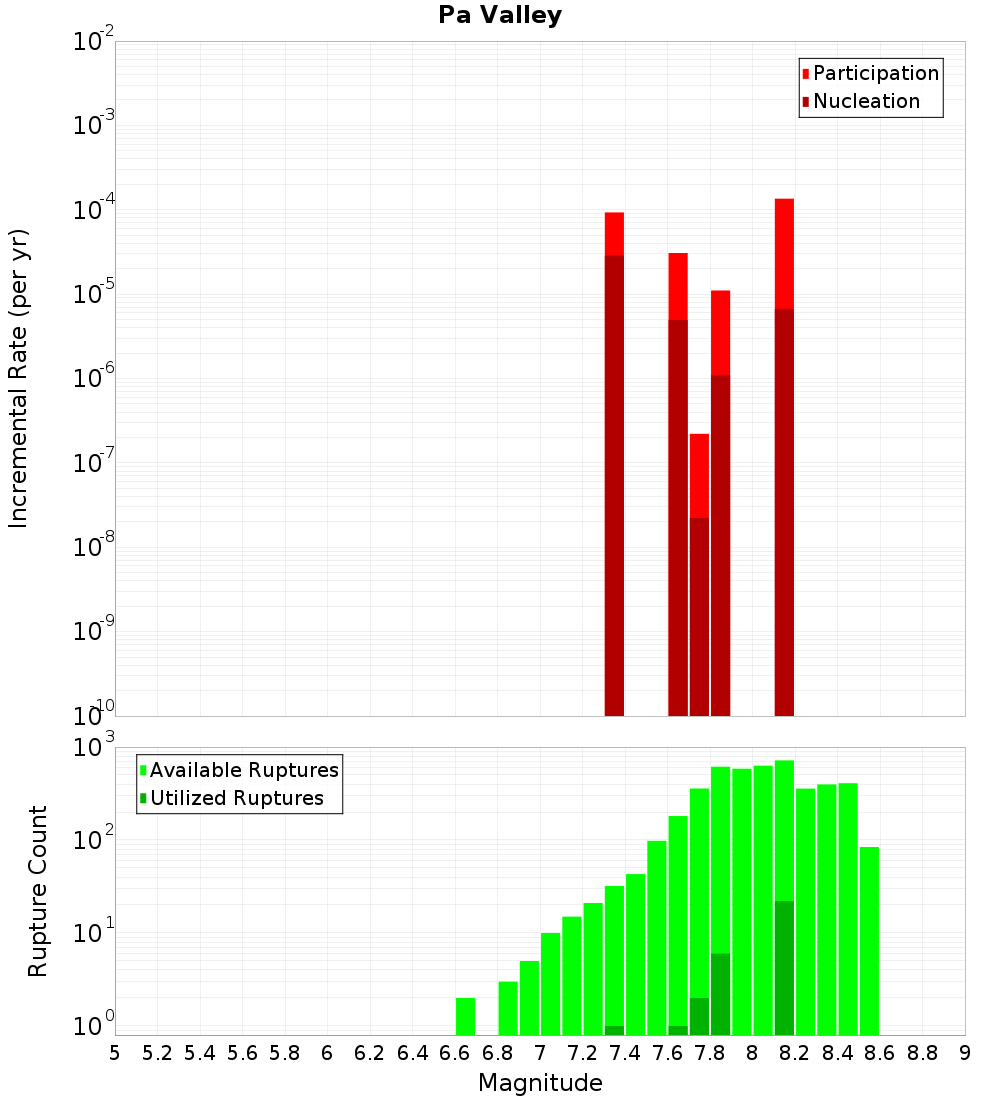 Pa Valley

Participation
Nucleation

Incremental Rate (per yr)

$10^{-2}$
$10^{-3}$
$10^{-4}$
$10^{-5}$
$10^{-6}$
$10^{-7}$
$10^{-8}$
$10^{-9}$
$10^{-10}$

Available Ruptures
Utilized Ruptures

Rupture Count

$10^{3}$
$10^{2}$
$10^{1}$
$10^{0}$

5 5.2 5.4 5.6 5.8 6 6.2 6.4 6.6 6.8 7 7.2 7.4 7.6 7.8 8 8.2 8.4 8.6 8.8 9

Magnitude